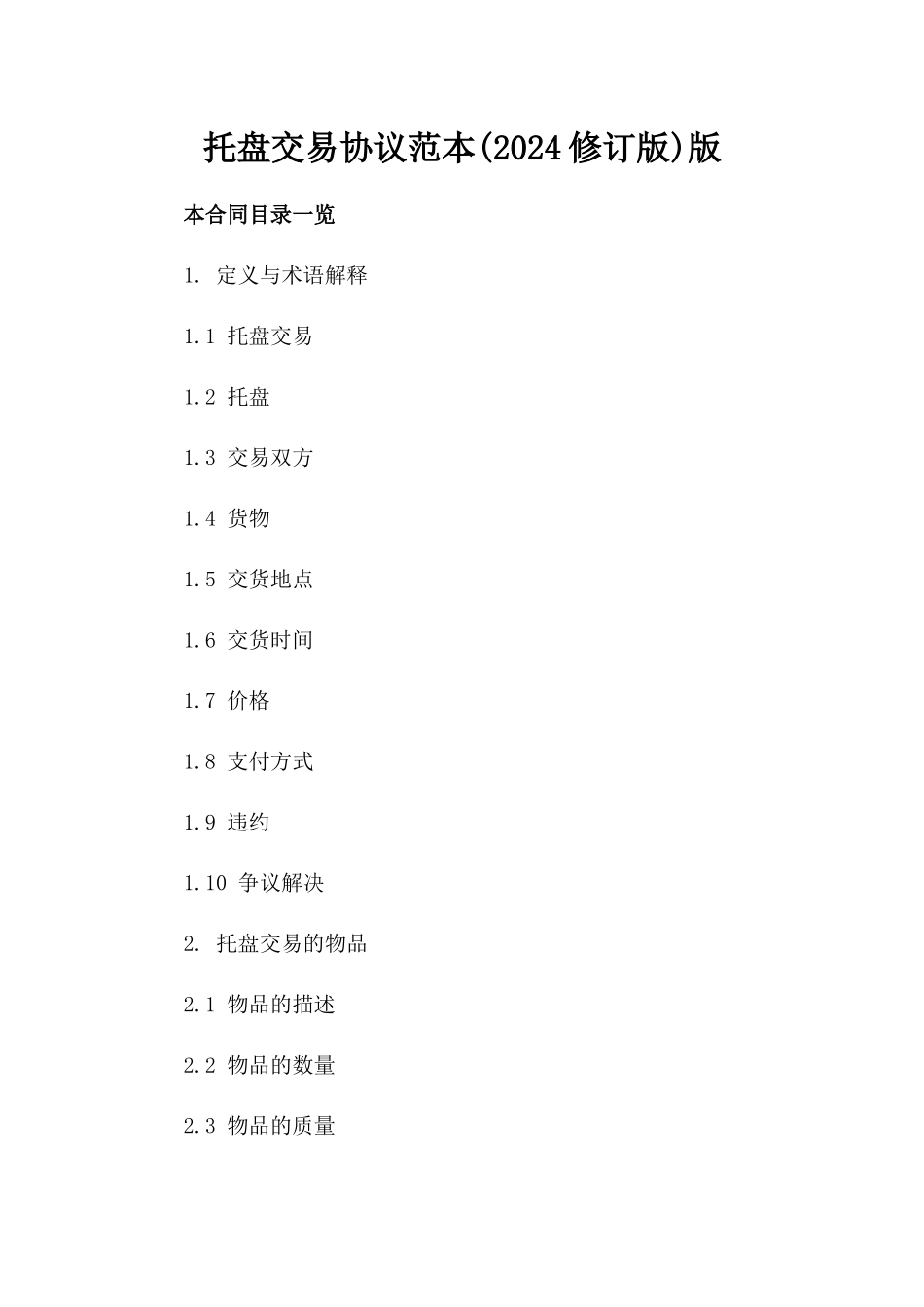 托盘交易协议范本(2024修订版)版

本合同目录一览

1. 定义与术语解释

1.1 托盘交易

1.2 托盘

1.3 交易双方

1.4 货物

1.5 交货地点

1.6 交货时间

1.7 价格

1.8 支付方式

1.9 违约

1.10 争议解决

2. 托盘交易的物品

2.1 物品的描述

2.2 物品的数量

2.3 物品的质量